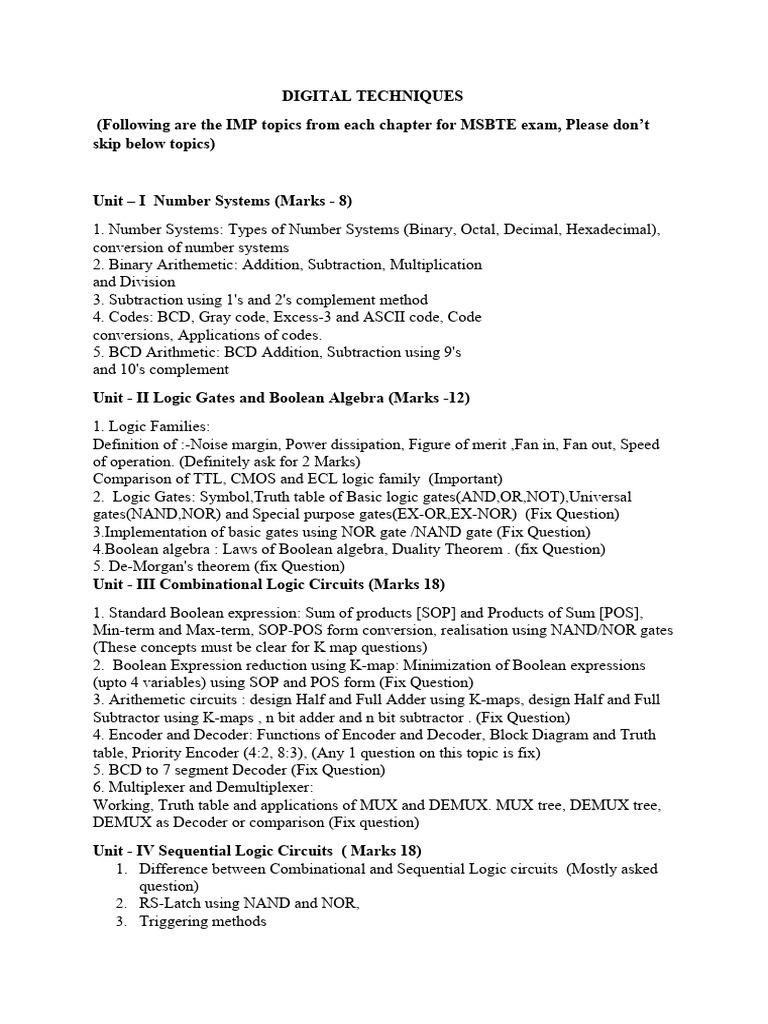 DIGITAL TECHNIQUES

(Following are the IMP topics from each chapter for MSBTE exam, Please don't skip below topics)

Unit – I Number Systems (Marks - 8)

1. Number Systems: Types of Number Systems (Binary, Octal, Decimal, Hexadecimal), conversion of number systems
2. Binary Arithemetic: Addition, Subtraction, Multiplication and Division
3. Subtraction using 1's and 2's complement method
4. Codes: BCD, Gray code, Excess-3 and ASCII code, Code conversions, Applications of codes.
5. BCD Arithmetic: BCD Addition, Subtraction using 9's and 10's complement

Unit - II Logic Gates and Boolean Algebra (Marks -12)

1. Logic Families:
Definition of :-Noise margin, Power dissipation, Figure of merit ,Fan in, Fan out, Speed of operation. (Definitely ask for 2 Marks)
Comparison of TTL, CMOS and ECL logic family (Important)
2. Logic Gates: Symbol,Truth table of Basic logic gates(AND,OR,NOT),Universal gates(NAND,NOR) and Special purpose gates(EX-OR,EX-NOR) (Fix Question)
3.Implementation of basic gates using NOR gate /NAND gate (Fix Question)
4.Boolean algebra : Laws of Boolean algebra, Duality Theorem . (fix Question)
5. De-Morgan's theorem (fix Question)
Unit - III Combinational Logic Circuits (Marks 18)

1. Standard Boolean expression: Sum of products [SOP] and Products of Sum [POS], Min-term and Max-term, SOP-POS form conversion, realisation using NAND/NOR gates (These concepts must be clear for K map questions)
2. Boolean Expression reduction using K-map: Minimization of Boolean expressions (upto 4 variables) using SOP and POS form (Fix Question)
3. Arithemetic circuits : design Half and Full Adder using K-maps, design Half and Full Subtractor using K-maps , n bit adder and n bit subtractor . (Fix Question)
4. Encoder and Decoder: Functions of Encoder and Decoder, Block Diagram and Truth table, Priority Encoder (4:2, 8:3), (Any 1 question on this topic is fix)
5. BCD to 7 segment Decoder (Fix Question)
6. Multiplexer and Demultiplexer:
Working, Truth table and applications of MUX and DEMUX. MUX tree, DEMUX tree, DEMUX as Decoder or comparison (Fix question)

Unit - IV Sequential Logic Circuits ( Marks 18)
1. Difference between Combinational and Sequential Logic circuits (Mostly asked question)
2. RS-Latch using NAND and NOR,
3. Triggering methods